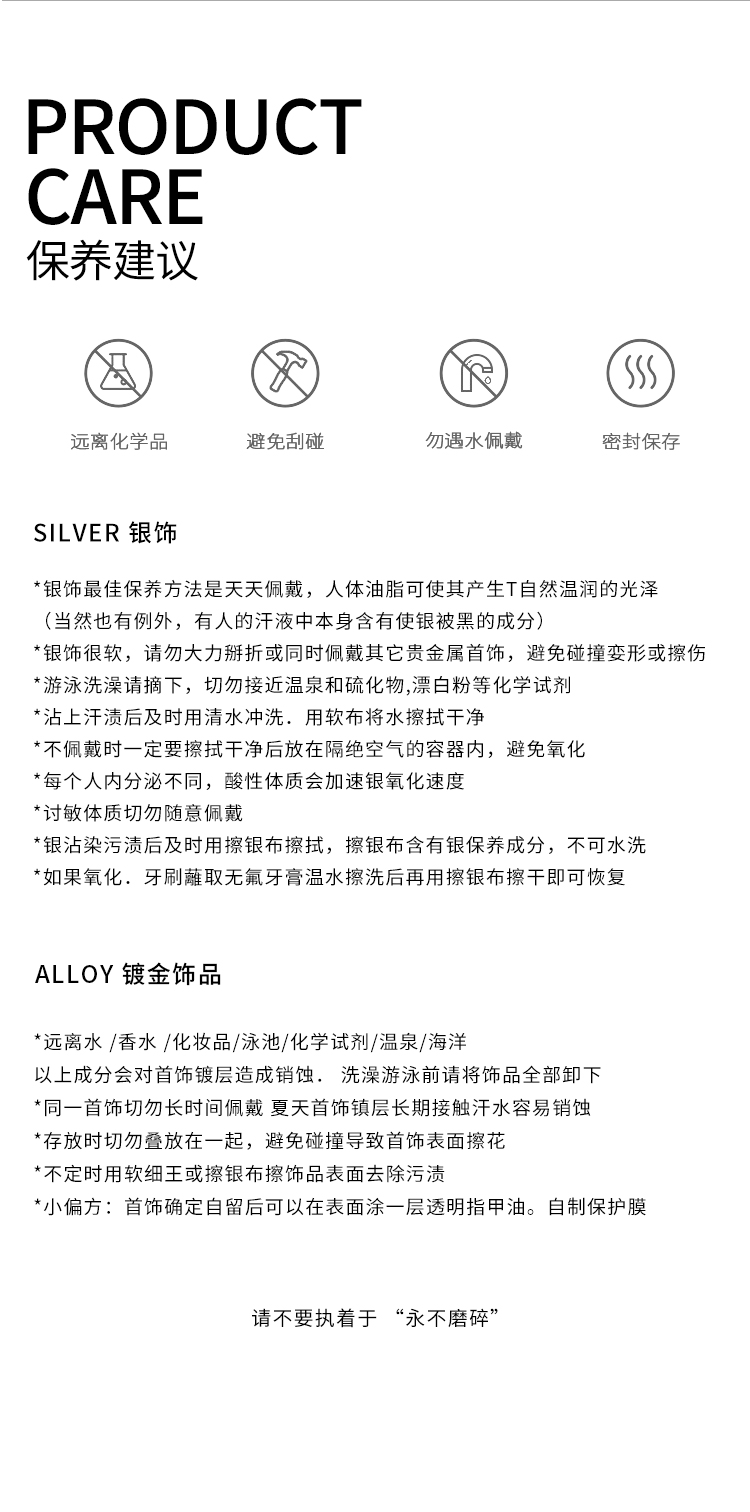 PRODUCT
CARE
保养建议

远离化学品

避免刮碰

勿遇水佩戴

密封保存

SILVER 银饰

*银饰最佳保养方法是天天佩戴，人体油脂可使其产生T自然温润的光泽
（当然也有例外，有人的汗液中本身含有使银被黑的成分）
*银饰很软，请勿大力掰折或同时佩戴其它贵金属首饰，避免碰撞变形或擦伤
*游泳洗澡请摘下，切勿接近温泉和硫化物,漂白粉等化学试剂
*沾上汗渍后及时用清水冲洗．用软布将水擦拭干净
*不佩戴时一定要擦拭干净后放在隔绝空气的容器内，避免氧化
*每个人内分泌不同，酸性体质会加速银氧化速度
*讨敏体质切勿随意佩戴
*银沾染污渍后及时用擦银布擦拭，擦银布含有银保养成分，不可水洗
*如果氧化．牙刷蘸取无氟牙膏温水擦洗后再用擦银布擦干即可恢复

ALLOY 镀金饰品

*远离水 /香水 /化妆品/泳池/化学试剂/温泉/海洋
以上成分会对首饰镀层造成销蚀． 洗澡游泳前请将饰品全部卸下
*同一首饰切勿长时间佩戴 夏天首饰镇层长期接触汗水容易销蚀
*存放时切勿叠放在一起，避免碰撞导致首饰表面擦花
*不定时用软细王或擦银布擦饰品表面去除污渍
*小偏方：首饰确定自留后可以在表面涂一层透明指甲油。自制保护膜

请不要执着于 “永不磨碎”